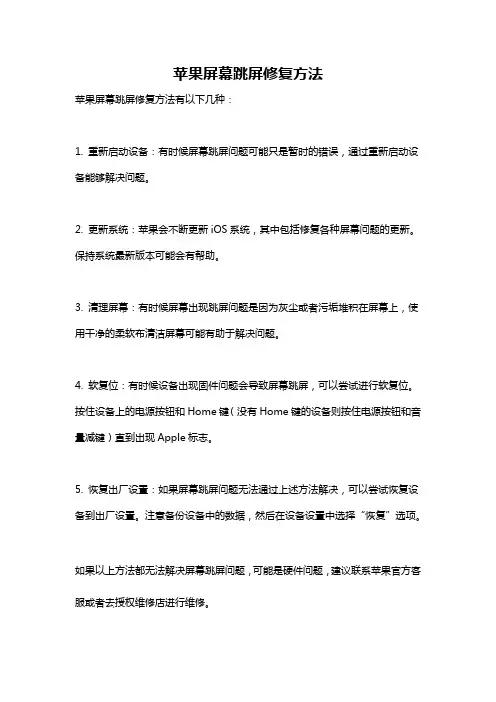 苹果屏幕跳屏修复方法

苹果屏幕跳屏修复方法有以下几种：

1. 重新启动设备：有时候屏幕跳屏问题可能只是暂时的错误，通过重新启动设备能够解决问题。

2. 更新系统：苹果会不断更新 iOS 系统，其中包括修复各种屏幕问题的更新。保持系统最新版本可能会有帮助。

3. 清理屏幕：有时候屏幕出现跳屏问题是因为灰尘或者污垢堆积在屏幕上，使用干净的柔软布清洁屏幕可能有助于解决问题。

4. 软复位：有时候设备出现固件问题会导致屏幕跳屏，可以尝试进行软复位。按住设备上的电源按钮和 Home 键（没有 Home 键的设备则按住电源按钮和音量减键）直到出现 Apple 标志。

5. 恢复出厂设置：如果屏幕跳屏问题无法通过上述方法解决，可以尝试恢复设备到出厂设置。注意备份设备中的数据，然后在设备设置中选择“恢复”选项。

如果以上方法都无法解决屏幕跳屏问题，可能是硬件问题，建议联系苹果官方客服或者去授权维修店进行维修。